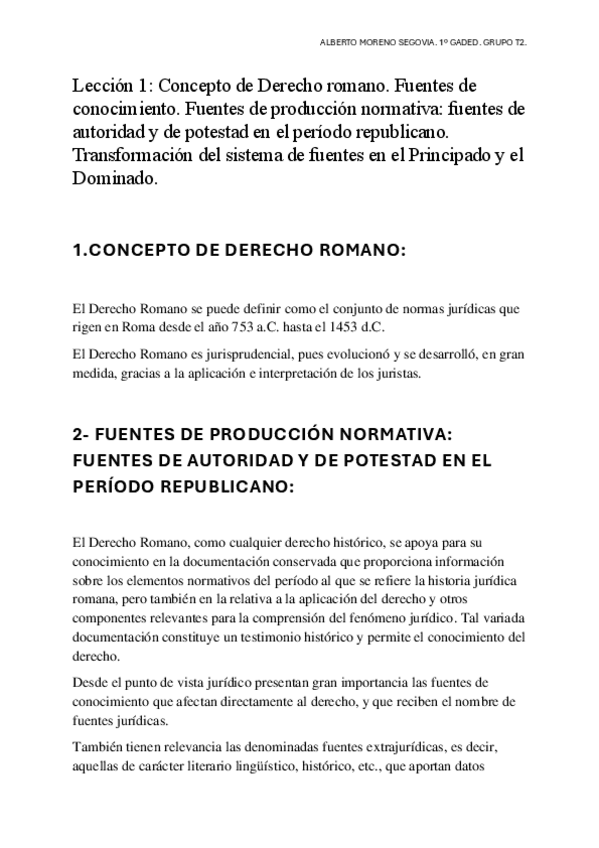 ALBERTO MORENO SEGOVIA. 1º GADED. GRUPO T2.

Lección 1: Concepto de Derecho romano. Fuentes de conocimiento. Fuentes de producción normativa: fuentes de autoridad y de potestad en el período republicano. Transformación del sistema de fuentes en el Principado y el Dominado.

1.CONCEPTO DE DERECHO ROMANO:

El Derecho Romano se puede definir como el conjunto de normas jurídicas que rigen en Roma desde el año 753 a.C. hasta el 1453 d.C.

El Derecho Romano es jurisprudencial, pues evolucionó y se desarrolló, en gran medida, gracias a la aplicación e interpretación de los juristas.

2- FUENTES DE PRODUCCIÓN NORMATIVA: FUENTES DE AUTORIDAD Y DE POTESTAD EN EL PERÍODO REPUBLICANO:

El Derecho Romano, como cualquier derecho histórico, se apoya para su conocimiento en la documentación conservada que proporciona información sobre los elementos normativos del período al que se refiere la historia jurídica romana, pero también en la relativa a la aplicación del derecho y otros componentes relevantes para la comprensión del fenómeno jurídico. Tal variada documentación constituye un testimonio histórico y permite el conocimiento del derecho.

Desde el punto de vista jurídico presentan gran importancia las fuentes de conocimiento que afectan directamente al derecho, y que reciben el nombre de fuentes jurídicas.

También tienen relevancia las denominadas fuentes extrajurídicas, es decir, aquellas de carácter literario lingüístico, histórico, etc., que aportan datos